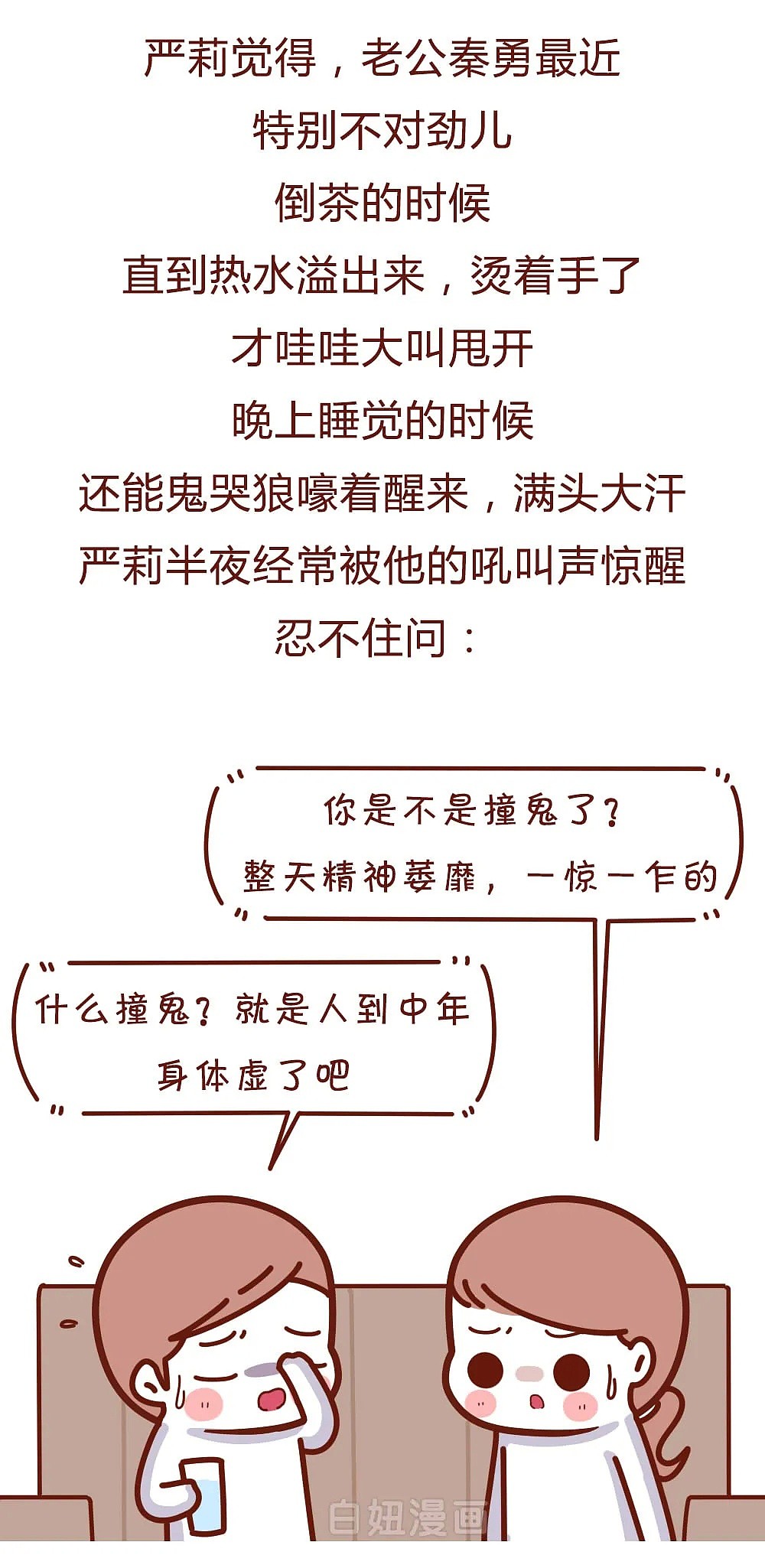 严莉觉得，老公秦勇最近
特别不对劲儿
倒茶的时候
直到热水溢出来，烫着手了
才哇哇大叫甩开
晚上睡觉的时候
还能鬼哭狼嚎着醒来，满头大汗
严莉半夜经常被他的吼叫声惊醒
忍不住问：

你是不是撞鬼了？
整天精神萎靡，一惊一乍的

什么撞鬼？就是人到中年
身体虚了吧

白妞漫画